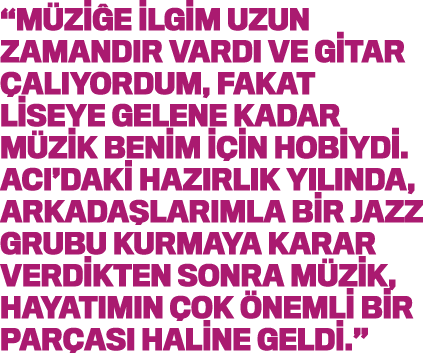 “MÜZİĞE İLGİM UZUN ZAMANDIR VARDI VE GİTAR ÇALIYORDUM, FAKAT LİSEYE GELENE KADAR MÜZİK BENİM İÇİN HOBİYDİ. ACI’DAKİ HAZIRLIK YILINDA, ARKADAŞLARIMLA BİR JAZZ GRUBU KURMAYA KARAR VERDİKTEN SONRA MÜZİK, HAYATIMIN ÇOK ÖNEMLİ BİR PARÇASI HALİNE GELDİ.”